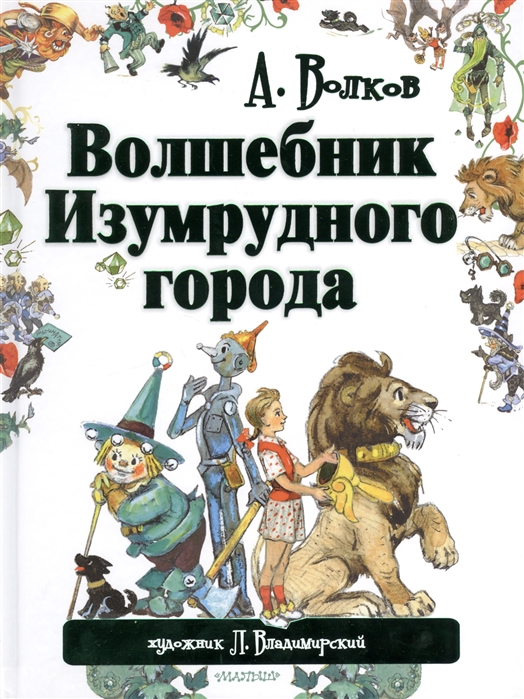 А. Волков

Волшебник Изумрудного города

художник Л. Владимирский

«МАЛЫШ»